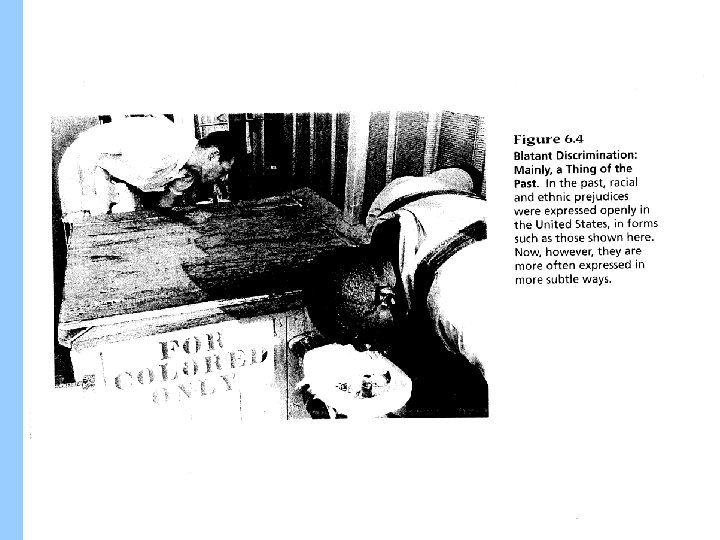 FOR
COLORED
ONLY

Figure 6.4

Blatant Discrimination: Mainly, a Thing of the Past. In the past, racial and ethnic prejudices were expressed openly in the United States, in forms such as those shown here. Now, however, they are more often expressed in more subtle ways.